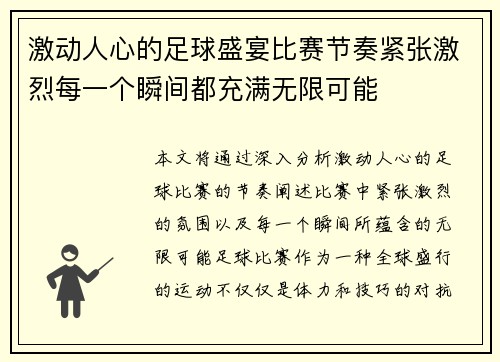 激动人心的足球盛宴比赛节奏紧张激烈每一个瞬间都充满无限可能

本文将通过深入分析激动人心的足球比赛的节奏阐述比赛中紧张激烈的氛围以及每一个瞬间所蕴含的无限可能足球比赛作为一种全球盛行的运动不仅仅是体力和技巧的对抗